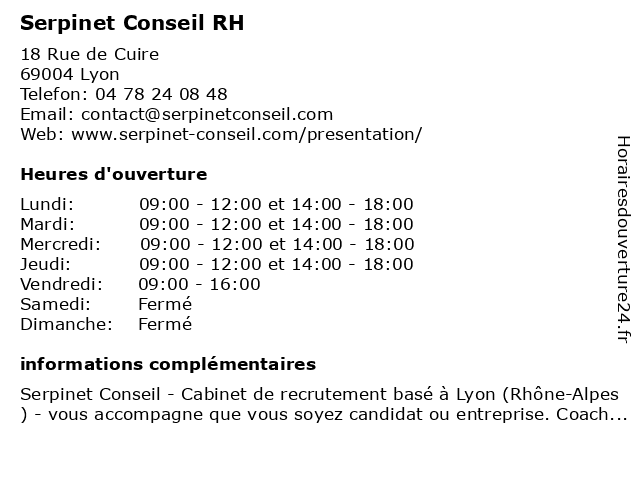 Serpinet Conseil RH

18 Rue de Cuire
69004 Lyon
Telefon: 04 78 24 08 48
Email: contact@serpinetconseil.com
Web: www.serpinet-conseil.com/presentation/

Heures d'ouverture

| | |
|---|---|
| Lundi: | 09:00 - 12:00 et 14:00 - 18:00 |
| Mardi: | 09:00 - 12:00 et 14:00 - 18:00 |
| Mercredi: | 09:00 - 12:00 et 14:00 - 18:00 |
| Jeudi: | 09:00 - 12:00 et 14:00 - 18:00 |
| Vendredi: | 09:00 - 16:00 |
| Samedi: | Fermé |
| Dimanche: | Fermé |

informations complémentaires

Serpinet Conseil - Cabinet de recrutement basé à Lyon (Rhône-Alpes ) - vous accompagne que vous soyez candidat ou entreprise. Coach...

Horairesdouverture24.fr